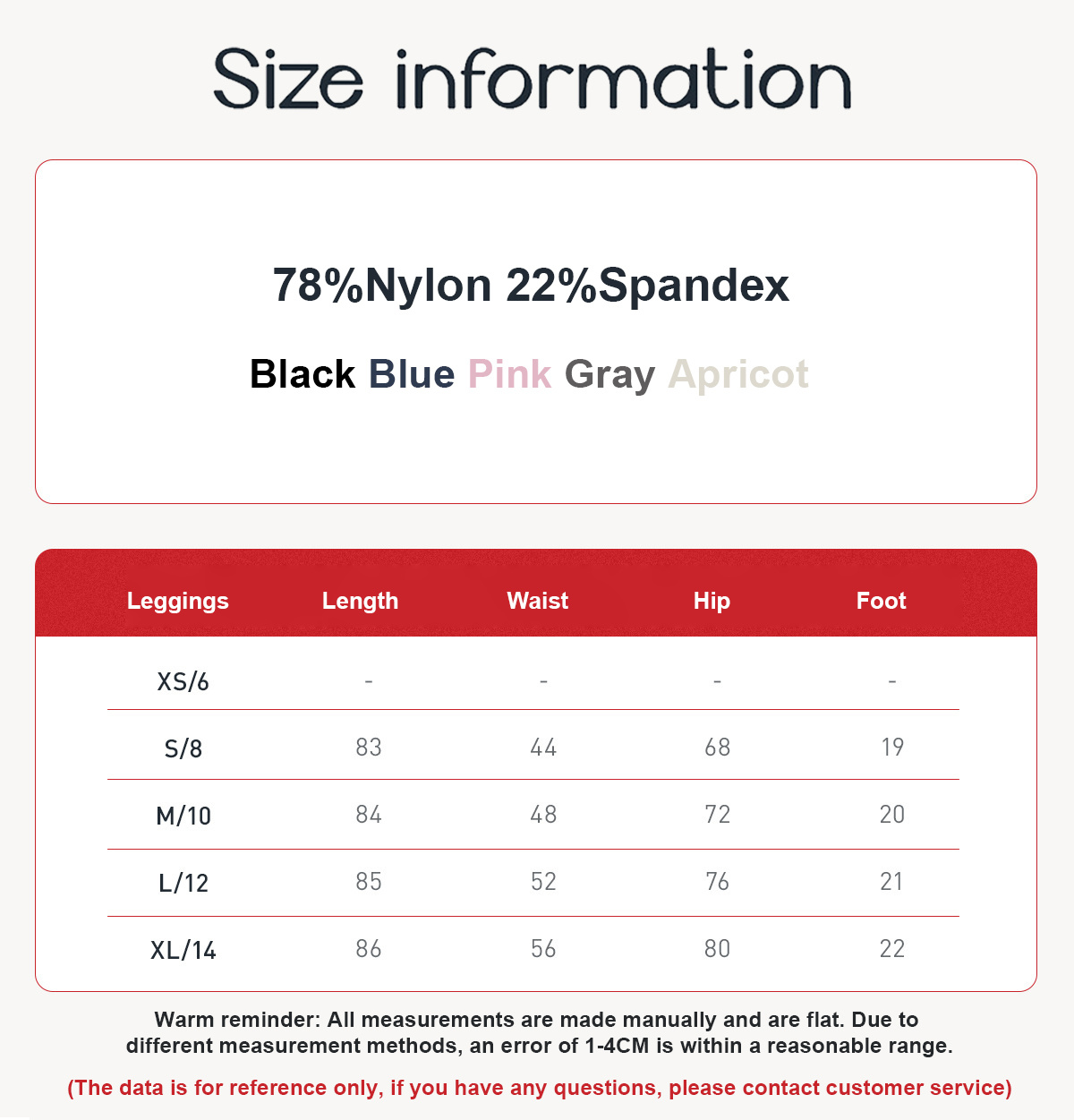 Size information

78%Nylon 22%Spandex

Black Blue Pink Gray Apricot

| Leggings | Length | Waist | Hip | Foot |
|---|---|---|---|---|
| XS/6 | - | - | - | - |
| S/8 | 83 | 44 | 68 | 19 |
| M/10 | 84 | 48 | 72 | 20 |
| L/12 | 85 | 52 | 76 | 21 |
| XL/14 | 86 | 56 | 80 | 22 |

Warm reminder: All measurements are made manually and are flat. Due to different measurement methods, an error of 1-4CM is within a reasonable range.

(The data is for reference only, if you have any questions, please contact customer service)